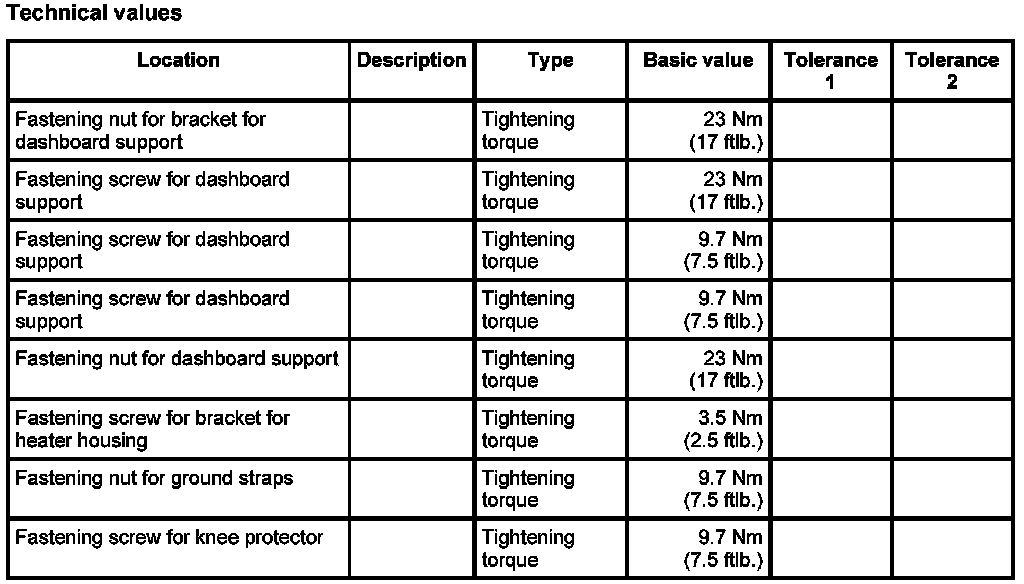 Technical values

| Location | Description | Type | Basic value | Tolerance 1 | Tolerance 2 |
|---|---|---|---|---|---|
| Fastening nut for bracket for dashboard support | | Tightening torque | 23 Nm (17 ftlb.) | | |
| Fastening screw for dashboard support | | Tightening torque | 23 Nm (17 ftlb.) | | |
| Fastening screw for dashboard support | | Tightening torque | 9.7 Nm (7.5 ftlb.) | | |
| Fastening screw for dashboard support | | Tightening torque | 9.7 Nm (7.5 ftlb.) | | |
| Fastening nut for dashboard support | | Tightening torque | 23 Nm (17 ftlb.) | | |
| Fastening screw for bracket for heater housing | | Tightening torque | 3.5 Nm (2.5 ftlb.) | | |
| Fastening nut for ground straps | | Tightening torque | 9.7 Nm (7.5 ftlb.) | | |
| Fastening screw for knee protector | | Tightening torque | 9.7 Nm (7.5 ftlb.) | | |